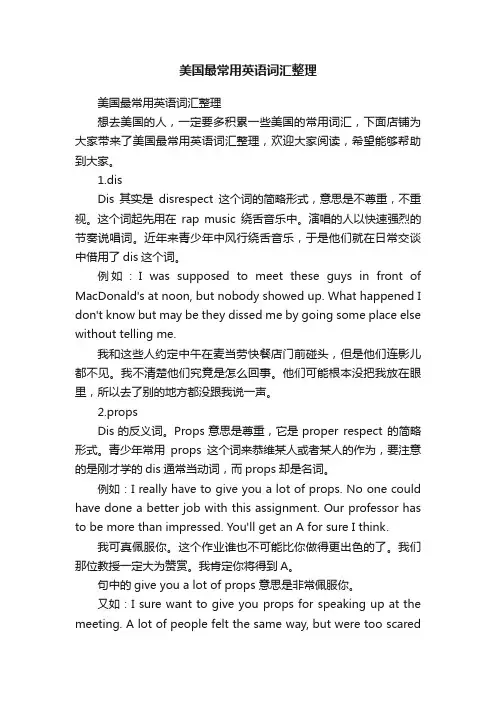 美国最常用英语词汇整理

美国最常用英语词汇整理

想去美国的人，一定要多积累一些美国的常用词汇，下面店铺为大家带来了美国最常用英语词汇整理，欢迎大家阅读，希望能够帮助到大家。

1.dis

Dis 其实是 disrespect 这个词的简略形式，意思是不尊重，不重视。这个词起先用在 rap music 绕舌音乐中。演唱的人以快速强烈的节奏说唱词。近年来青少年中风行绕舌音乐，于是他们就在日常交谈中借用了 dis 这个词。

例如：I was supposed to meet these guys in front of MacDonald's at noon, but nobody showed up. What happened I don't know but may be they dissed me by going some place else without telling me.

我和这些人约定中午在麦当劳快餐店门前碰头，但是他们连影儿都不见。我不清楚他们究竟是怎么回事。他们可能根本没把我放在眼里，所以去了别的地方都没跟我说一声。

2.props

Dis 的反义词。Props 意思是尊重，它是 proper respect 的简略形式。青少年常用 props 这个词来恭维某人或者某人的作为，要注意的是刚才学的 dis 通常当动词，而 props 却是名词。

例如：I really have to give you a lot of props. No one could have done a better job with this assignment. Our professor has to be more than impressed. You'll get an A for sure I think.

我可真佩服你。这个作业谁也不可能比你做得更出色的了。我们那位教授一定大为赞赏。我肯定你将得到 A。

句中的 give you a lot of props 意思是非常佩服你。

又如：I sure want to give you props for speaking up at the meeting. A lot of people felt the same way, but were too scared